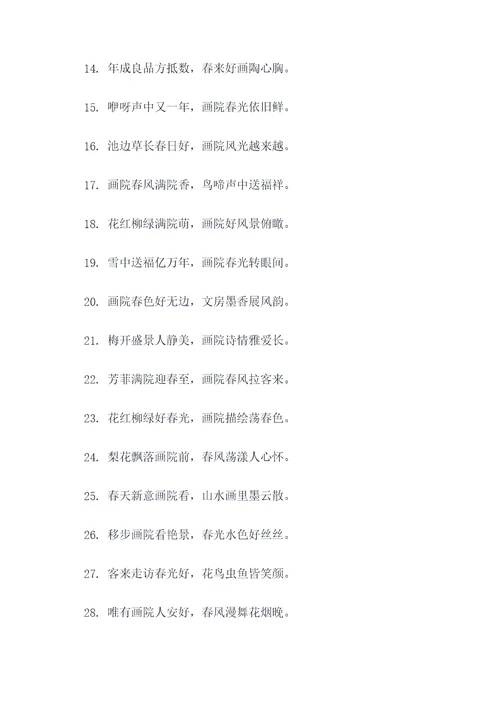 14. 年成良品方抵数，春来好画陶心胸。

15. 咿呀声中又一年，画院春光依旧鲜。

16. 池边草长春日好，画院风光越来越。

17. 画院春风满院香，鸟啼声中送福祥。

18. 花红柳绿满院萌，画院好风景俯瞰。

19. 雪中送福亿万年，画院春光转眼间。

20. 画院春色好无边，文房墨香展风韵。

21. 梅开盛景人静美，画院诗情雅爱长。

22. 芳菲满院迎春至，画院春风拉客来。

23. 花红柳绿好春光，画院描绘荡春色。

24. 梨花飘落画院前，春风荡漾人心怀。

25. 春天新意画院看，山水画里墨云散。

26. 移步画院看艳景，春光水色好丝丝。

27. 客来走访春光好，花鸟虫鱼皆笑颜。

28. 唯有画院人安好，春风漫舞花烟晚。